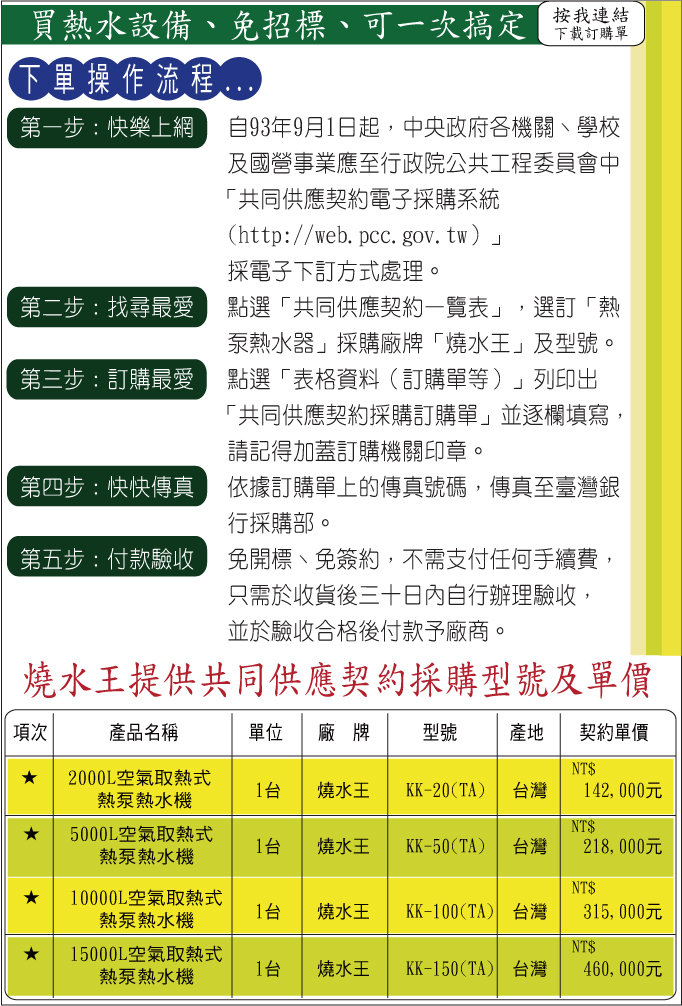 買熱水設備、免招標、可一次搞定

按我連結
下載訂購單

下單操作流程...

第一步：快樂上網　自93年9月1日起，中央政府各機關、學校及國營事業應至行政院公共工程委員會中「共同供應契約電子採購系統（http://web.pcc.gov.tw）」採電子下訂方式處理。

第二步：找尋最愛　點選「共同供應契約一覽表」，選訂「熱泵熱水器」採購廠牌「燒水王」及型號。

第三步：訂購最愛　點選「表格資料（訂購單等）」列印出「共同供應契約採購訂購單」並逐欄填寫，請記得加蓋訂購機關印章。

第四步：快快傳真　依據訂購單上的傳真號碼，傳真至臺灣銀行採購部。

第五步：付款驗收　免開標、免簽約，不需支付任何手續費，只需於收貨後三十日內自行辦理驗收，並於驗收合格後付款予廠商。

燒水王提供共同供應契約採購型號及單價

| 項次 | 產品名稱 | 單位 | 廠　牌 | 型號 | 產地 | 契約單價 |
|---|---|---|---|---|---|---|
| ★ | 2000L空氣取熱式熱泵熱水機 | 1台 | 燒水王 | KK-20(TA) | 台灣 | NT$ 142,000元 |
| ★ | 5000L空氣取熱式熱泵熱水機 | 1台 | 燒水王 | KK-50(TA) | 台灣 | NT$ 218,000元 |
| ★ | 10000L空氣取熱式熱泵熱水機 | 1台 | 燒水王 | KK-100(TA) | 台灣 | NT$ 315,000元 |
| ★ | 15000L空氣取熱式熱泵熱水機 | 1台 | 燒水王 | KK-150(TA) | 台灣 | NT$ 460,000元 |